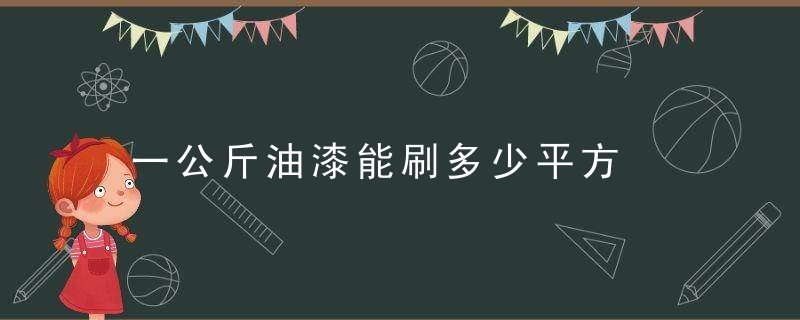 一公斤油漆能刷多少平方